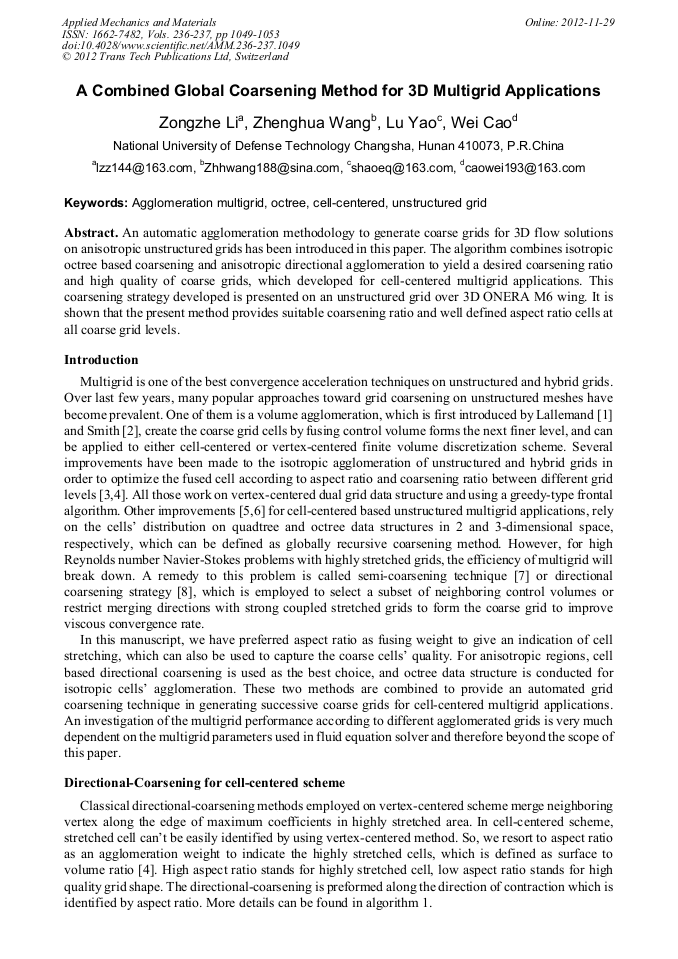 Applied Mechanics and Materials
ISSN: 1662-7482, Vols. 236-237, pp 1049-1053
doi:10.4028/www.scientific.net/AMM.236-237.1049
© 2012 Trans Tech Publications Ltd, Switzerland

Online: 2012-11-29

A Combined Global Coarsening Method for 3D Multigrid Applications

Zongzhe Li$^a$, Zhenghua Wang$^b$, Lu Yao$^c$, Wei Cao$^d$

National University of Defense Technology Changsha, Hunan 410073, P.R.China

$^a$lzz144@163.com, $^b$Zhhwang188@sina.com, $^c$shaoeq@163.com, $^d$caowei193@163.com

Keywords: Agglomeration multigrid, octree, cell-centered, unstructured grid

Abstract. An automatic agglomeration methodology to generate coarse grids for 3D flow solutions on anisotropic unstructured grids has been introduced in this paper. The algorithm combines isotropic octree based coarsening and anisotropic directional agglomeration to yield a desired coarsening ratio and high quality of coarse grids, which developed for cell-centered multigrid applications. This coarsening strategy developed is presented on an unstructured grid over 3D ONERA M6 wing. It is shown that the present method provides suitable coarsening ratio and well defined aspect ratio cells at all coarse grid levels.

Introduction

Multigrid is one of the best convergence acceleration techniques on unstructured and hybrid grids. Over last few years, many popular approaches toward grid coarsening on unstructured meshes have become prevalent. One of them is a volume agglomeration, which is first introduced by Lallemand [1] and Smith [2], create the coarse grid cells by fusing control volume forms the next finer level, and can be applied to either cell-centered or vertex-centered finite volume discretization scheme. Several improvements have been made to the isotropic agglomeration of unstructured and hybrid grids in order to optimize the fused cell according to aspect ratio and coarsening ratio between different grid levels [3,4]. All those work on vertex-centered dual grid data structure and using a greedy-type frontal algorithm. Other improvements [5,6] for cell-centered based unstructured multigrid applications, rely on the cells' distribution on quadtree and octree data structures in 2 and 3-dimensional space, respectively, which can be defined as globally recursive coarsening method. However, for high Reynolds number Navier-Stokes problems with highly stretched grids, the efficiency of multigrid will break down. A remedy to this problem is called semi-coarsening technique [7] or directional coarsening strategy [8], which is employed to select a subset of neighboring control volumes or restrict merging directions with strong coupled stretched grids to form the coarse grid to improve viscous convergence rate.

In this manuscript, we have preferred aspect ratio as fusing weight to give an indication of cell stretching, which can also be used to capture the coarse cells' quality. For anisotropic regions, cell based directional coarsening is used as the best choice, and octree data structure is conducted for isotropic cells' agglomeration. These two methods are combined to provide an automated grid coarsening technique in generating successive coarse grids for cell-centered multigrid applications. An investigation of the multigrid performance according to different agglomerated grids is very much dependent on the multigrid parameters used in fluid equation solver and therefore beyond the scope of this paper.

Directional-Coarsening for cell-centered scheme

Classical directional-coarsening methods employed on vertex-centered scheme merge neighboring vertex along the edge of maximum coefficients in highly stretched area. In cell-centered scheme, stretched cell can't be easily identified by using vertex-centered method. So, we resort to aspect ratio as an agglomeration weight to indicate the highly stretched cells, which is defined as surface to volume ratio [4]. High aspect ratio stands for highly stretched cell, low aspect ratio stands for high quality grid shape. The directional-coarsening is preformed along the direction of contraction which is identified by aspect ratio. More details can be found in algorithm 1.